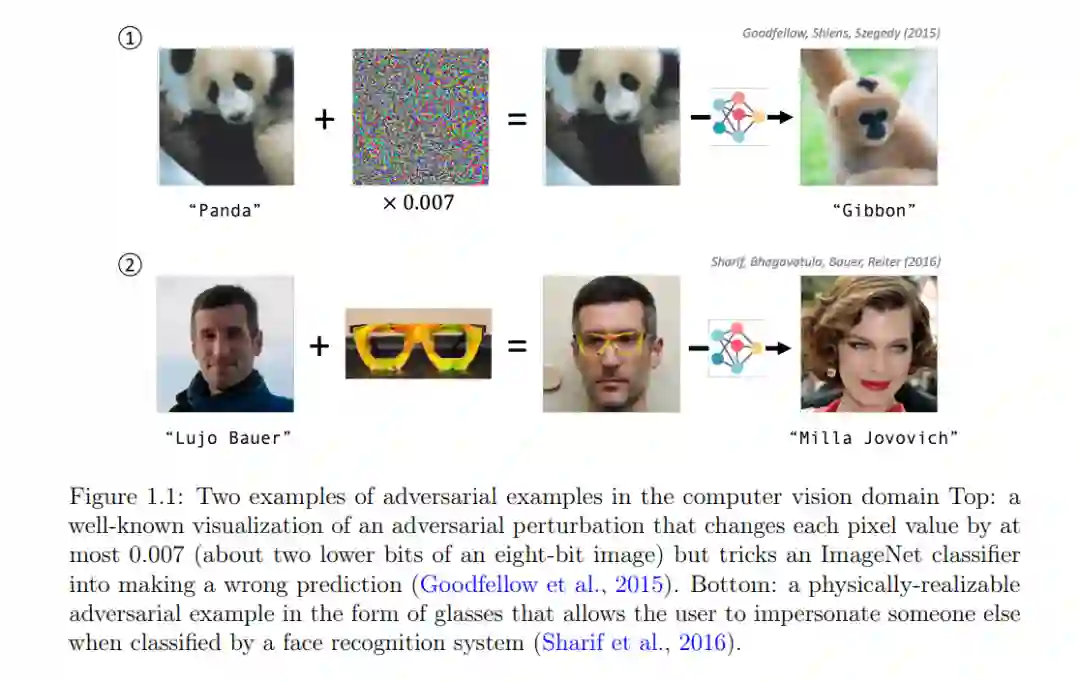 ①

Goodfellow, Shlens, Szegedy (2015)

+

=

"Panda"

× 0.007

"Gibbon"

②

Sharif, Bhagavatula, Bauer, Reiter (2016)

+

=

"Lujo Bauer"

"Milla Jovovich"

Figure 1.1: Two examples of adversarial examples in the computer vision domain Top: a well-known visualization of an adversarial perturbation that changes each pixel value by at most 0.007 (about two lower bits of an eight-bit image) but tricks an ImageNet classifier into making a wrong prediction (Goodfellow et al., 2015). Bottom: a physically-realizable adversarial example in the form of glasses that allows the user to impersonate someone else when classified by a face recognition system (Sharif et al., 2016).